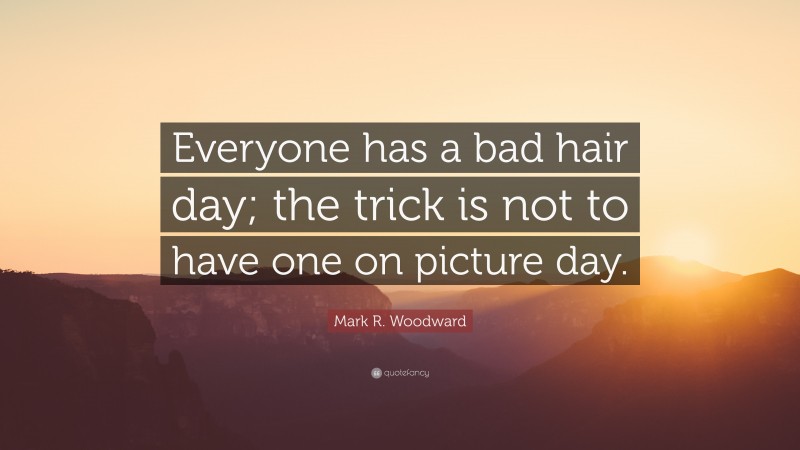 Everyone has a bad hair day; the trick is not to have one on picture day.

Mark R. Woodward

quotefancy